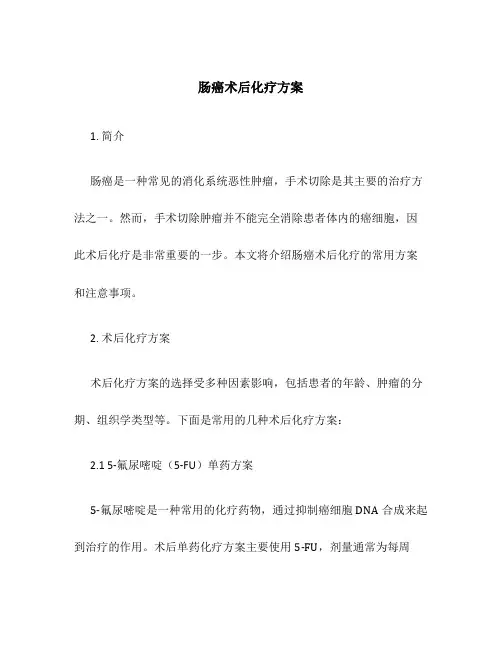 肠癌术后化疗方案

1. 简介

肠癌是一种常见的消化系统恶性肿瘤，手术切除是其主要的治疗方法之一。然而，手术切除肿瘤并不能完全消除患者体内的癌细胞，因此术后化疗是非常重要的一步。本文将介绍肠癌术后化疗的常用方案和注意事项。

2. 术后化疗方案

术后化疗方案的选择受多种因素影响，包括患者的年龄、肿瘤的分期、组织学类型等。下面是常用的几种术后化疗方案：

2.1 5-氟尿嘧啶（5-FU）单药方案

5-氟尿嘧啶是一种常用的化疗药物，通过抑制癌细胞 DNA 合成来起到治疗的作用。术后单药化疗方案主要使用 5-FU，剂量通常为每周